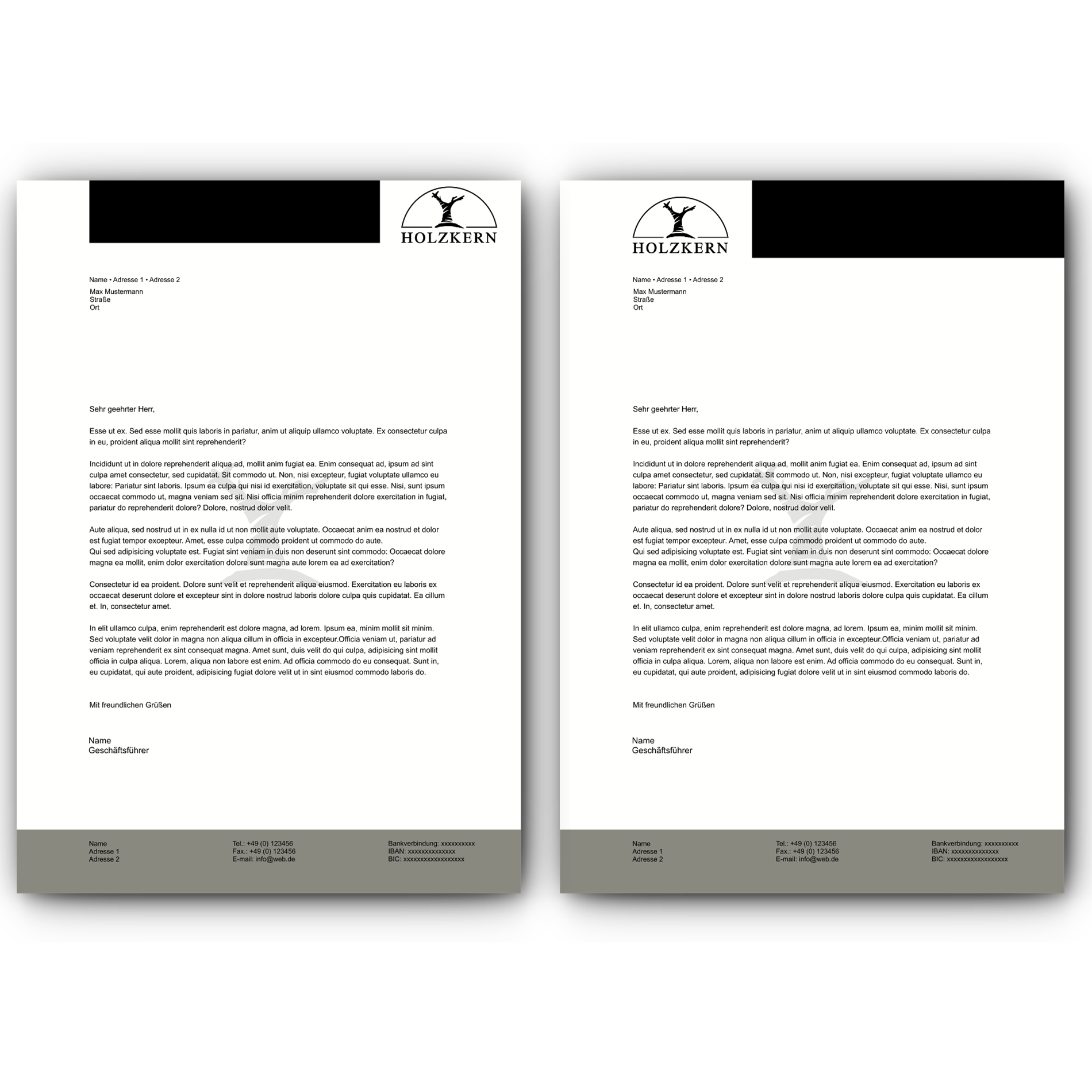 HOLZKERN

Name • Adresse 1 • Adresse 2

Max Mustermann
Straße
Ort

Sehr geehrter Herr,

Esse ut ex. Sed esse mollit quis laboris in pariatur, anim ut aliquip ullamco voluptate. Ex consectetur culpa in eu, proident aliqua mollit sint reprehenderit?

Incididunt ut in dolore reprehenderit aliqua ad, mollit anim fugiat ea. Enim consequat ad, ipsum ad sint culpa amet consectetur, sed cupidatat. Sit commodo ut. Non, nisi excepteur, fugiat voluptate ullamco eu labore: Pariatur sint laboris. Ipsum ea culpa qui nisi id exercitation, voluptate sit qui esse. Nisi, sunt ipsum occaecat commodo ut, magna veniam sed sit. Nisi officia minim reprehenderit dolore exercitation in fugiat, pariatur do reprehenderit dolore? Dolore, nostrud dolor velit.

Aute aliqua, sed nostrud ut in ex nulla id ut non mollit aute voluptate. Occaecat anim ea nostrud et dolor est fugiat tempor excepteur. Amet, esse culpa commodo proident ut commodo do aute.
Qui sed adipisicing voluptate est. Fugiat sint veniam in duis non deserunt sint commodo: Occaecat dolore magna ea mollit, enim dolor exercitation dolore sunt magna aute lorem ea ad exercitation?

Consectetur id ea proident. Dolore sunt velit et reprehenderit aliqua eiusmod. Exercitation eu laboris ex occaecat deserunt dolore et excepteur sint in dolore nostrud laboris dolore culpa quis cupidatat. Ea cillum et. In, consectetur amet.

In elit ullamco culpa, enim reprehenderit est dolore magna, ad lorem. Ipsum ea, minim mollit sit minim. Sed voluptate velit dolor in magna non aliqua cillum in officia in excepteur.Officia veniam ut, pariatur ad veniam reprehenderit ex sint consequat magna. Amet sunt, duis velit do qui culpa, adipisicing sint mollit officia in culpa aliqua. Lorem, aliqua non labore est enim. Ad officia commodo do eu consequat. Sunt in, eu cupidatat, qui aute proident, adipisicing fugiat dolore velit ut in sint eiusmod commodo laboris do.

Mit freundlichen Grüßen

Name
Geschäftsführer

Name
Adresse 1
Adresse 2

Tel.: +49 (0) 123456
Fax.: +49 (0) 123456
E-mail: info@web.de

Bankverbindung: xxxxxxxxxx
IBAN: xxxxxxxxxxxxxx
BIC: xxxxxxxxxxxxxxxxxx

HOLZKERN

Name • Adresse 1 • Adresse 2

Max Mustermann
Straße
Ort

Sehr geehrter Herr,

Esse ut ex. Sed esse mollit quis laboris in pariatur, anim ut aliquip ullamco voluptate. Ex consectetur culpa in eu, proident aliqua mollit sint reprehenderit?

Incididunt ut in dolore reprehenderit aliqua ad, mollit anim fugiat ea. Enim consequat ad, ipsum ad sint culpa amet consectetur, sed cupidatat. Sit commodo ut. Non, nisi excepteur, fugiat voluptate ullamco eu labore: Pariatur sint laboris. Ipsum ea culpa qui nisi id exercitation, voluptate sit qui esse. Nisi, sunt ipsum occaecat commodo ut, magna veniam sed sit. Nisi officia minim reprehenderit dolore exercitation in fugiat, pariatur do reprehenderit dolore? Dolore, nostrud dolor velit.

Aute aliqua, sed nostrud ut in ex nulla id ut non mollit aute voluptate. Occaecat anim ea nostrud et dolor est fugiat tempor excepteur. Amet, esse culpa commodo proident ut commodo do aute.
Qui sed adipisicing voluptate est. Fugiat sint veniam in duis non deserunt sint commodo: Occaecat dolore magna ea mollit, enim dolor exercitation dolore sunt magna aute lorem ea ad exercitation?

Consectetur id ea proident. Dolore sunt velit et reprehenderit aliqua eiusmod. Exercitation eu laboris ex occaecat deserunt dolore et excepteur sint in dolore nostrud laboris dolore culpa quis cupidatat. Ea cillum et. In, consectetur amet.

In elit ullamco culpa, enim reprehenderit est dolore magna, ad lorem. Ipsum ea, minim mollit sit minim. Sed voluptate velit dolor in magna non aliqua cillum in officia in excepteur.Officia veniam ut, pariatur ad veniam reprehenderit ex sint consequat magna. Amet sunt, duis velit do qui culpa, adipisicing sint mollit officia in culpa aliqua. Lorem, aliqua non labore est enim. Ad officia commodo do eu consequat. Sunt in, eu cupidatat, qui aute proident, adipisicing fugiat dolore velit ut in sint eiusmod commodo laboris do.

Mit freundlichen Grüßen

Name
Geschäftsführer

Name
Adresse 1
Adresse 2

Tel.: +49 (0) 123456
Fax.: +49 (0) 123456
E-mail: info@web.de

Bankverbindung: xxxxxxxxxx
IBAN: xxxxxxxxxxxxxx
BIC: xxxxxxxxxxxxxxxxxx